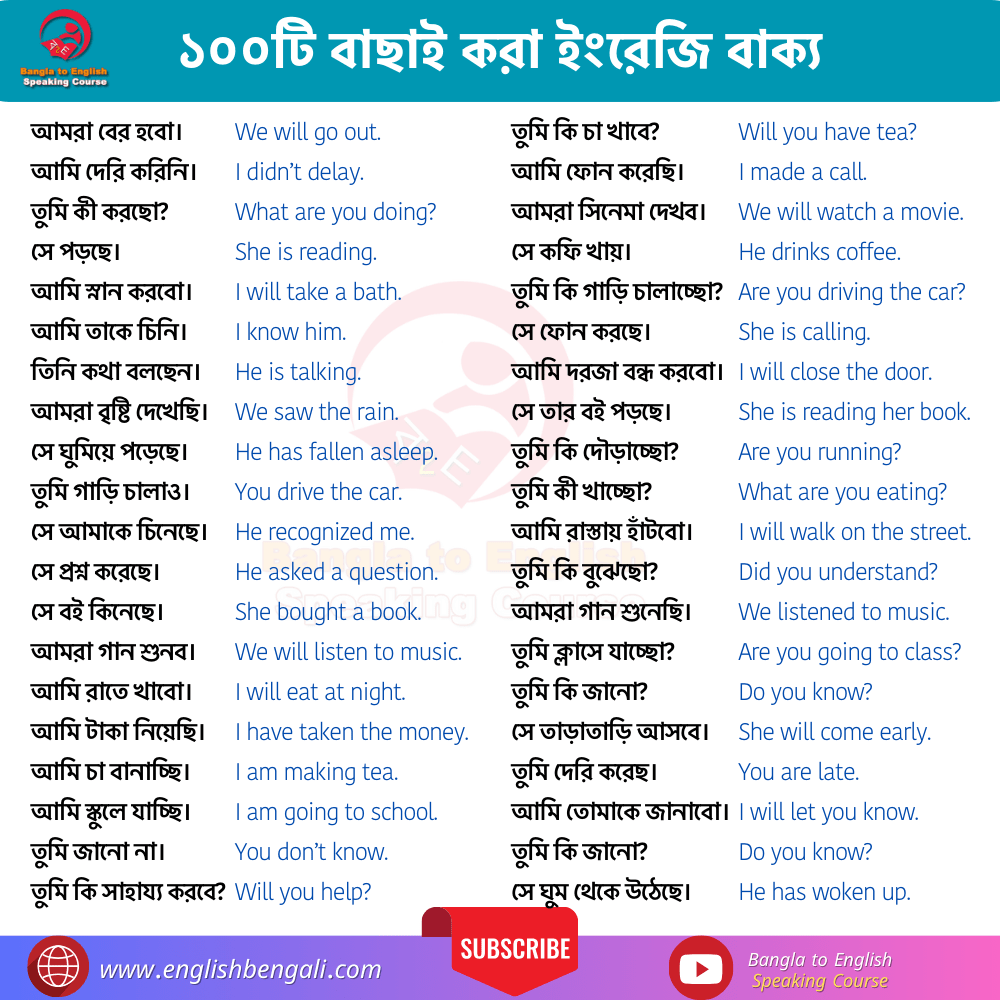 Bangla to English Speaking Course

১০০টি বাছাই করা ইংরেজি বাক্য

| | |
|---|---|
| আমরা বের হবো। | We will go out. |
| আমি দেরি করিনি। | I didn't delay. |
| তুমি কী করছো? | What are you doing? |
| সে পড়ছে। | She is reading. |
| আমি স্নান করবো। | I will take a bath. |
| আমি তাকে চিনি। | I know him. |
| তিনি কথা বলছেন। | He is talking. |
| আমরা বৃষ্টি দেখেছি। | We saw the rain. |
| সে ঘুমিয়ে পড়েছে। | He has fallen asleep. |
| তুমি গাড়ি চালাও। | You drive the car. |
| সে আমাকে চিনেছে। | He recognized me. |
| সে প্রশ্ন করেছে। | He asked a question. |
| সে বই কিনেছে। | She bought a book. |
| আমরা গান শুনব। | We will listen to music. |
| আমি রাতে খাবো। | I will eat at night. |
| আমি টাকা নিয়েছি। | I have taken the money. |
| আমি চা বানাচ্ছি। | I am making tea. |
| আমি স্কুলে যাচ্ছি। | I am going to school. |
| তুমি জানো না। | You don't know. |
| তুমি কি সাহায্য করবে? | Will you help? |

| | |
|---|---|
| তুমি কি চা খাবে? | Will you have tea? |
| আমি ফোন করেছি। | I made a call. |
| আমরা সিনেমা দেখব। | We will watch a movie. |
| সে কফি খায়। | He drinks coffee. |
| তুমি কি গাড়ি চালাচ্ছো? | Are you driving the car? |
| সে ফোন করছে। | She is calling. |
| আমি দরজা বন্ধ করবো। | I will close the door. |
| সে তার বই পড়ছে। | She is reading her book. |
| তুমি কি দৌড়াচ্ছো? | Are you running? |
| তুমি কী খাচ্ছো? | What are you eating? |
| আমি রাস্তায় হাঁটবো। | I will walk on the street. |
| তুমি কি বুঝেছো? | Did you understand? |
| আমরা গান শুনেছি। | We listened to music. |
| তুমি ক্লাসে যাচ্ছো? | Are you going to class? |
| তুমি কি জানো? | Do you know? |
| সে তাড়াতাড়ি আসবে। | She will come early. |
| তুমি দেরি করেছ। | You are late. |
| আমি তোমাকে জানাবো। | I will let you know. |
| তুমি কি জানো? | Do you know? |
| সে ঘুম থেকে উঠেছে। | He has woken up. |

Bangla to English Speaking Course

www.englishbengali.com

SUBSCRIBE

Bangla to English Speaking Course